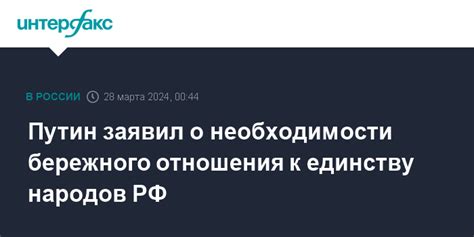 интерфакс

В РОССИИ 28 марта 2024, 00:44

Путин заявил о необходимости бережного отношения к единству народов РФ